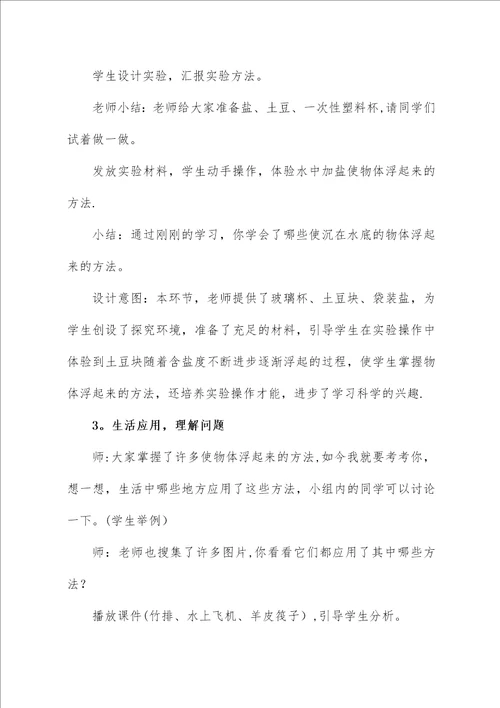 学生设计实验，汇报实验方法。

老师小结：老师给大家准备盐、土豆、一次性塑料杯，请同学们试着做一做。

发放实验材料，学生动手操作，体验水中加盐使物体浮起来的方法.

小结：通过刚刚的学习，你学会了哪些使沉在水底的物体浮起来的方法。

设计意图：本环节，老师提供了玻璃杯、土豆块、袋装盐，为学生创设了探究环境，准备了充足的材料，引导学生在实验操作中体验到土豆块随着含盐度不断进步逐渐浮起的过程，使学生掌握物体浮起来的方法，还培养实验操作才能，进步了学习科学的兴趣.

3。生活应用，理解问题

师:大家掌握了许多使物体浮起来的方法,如今我就要考考你，想一想，生活中哪些地方应用了这些方法，小组内的同学可以讨论一下。(学生举例)

师：老师也搜集了许多图片,你看看它们都应用了其中哪些方法？

播放课件(竹排、水上飞机、羊皮筏子），引导学生分析。